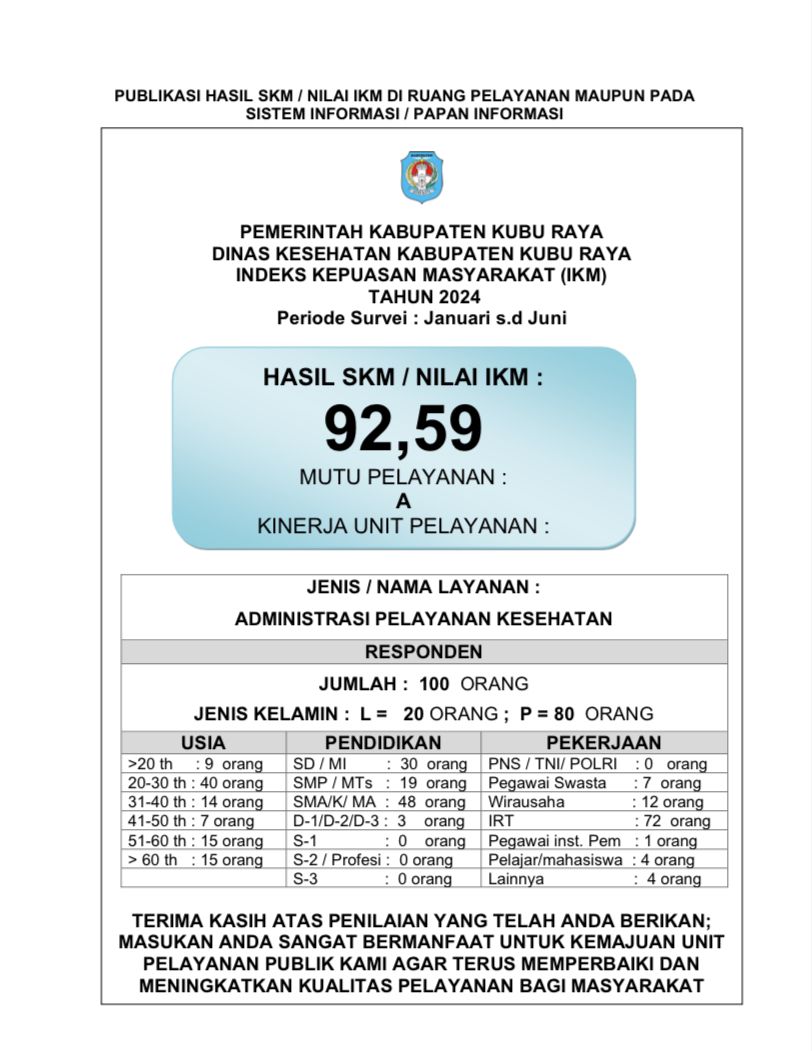 PUBLIKASI HASIL SKM / NILAI IKM DI RUANG PELAYANAN MAUPUN PADA SISTEM INFORMASI / PAPAN INFORMASI

PEMERINTAH KABUPATEN KUBU RAYA
DINAS KESEHATAN KABUPATEN KUBU RAYA
INDEKS KEPUASAN MASYARAKAT (IKM)
TAHUN 2024
Periode Survei : Januari s.d Juni

HASIL SKM / NILAI IKM :
92,59
MUTU PELAYANAN :
A
KINERJA UNIT PELAYANAN :

JENIS / NAMA LAYANAN :
ADMINISTRASI PELAYANAN KESEHATAN

RESPONDEN

JUMLAH : 100 ORANG

JENIS KELAMIN : L = 20 ORANG ; P = 80 ORANG

| USIA | PENDIDIKAN | PEKERJAAN |
|---|---|---|
| >20 th : 9 orang | SD / MI : 30 orang | PNS / TNI/ POLRI : 0 orang |
| 20-30 th : 40 orang | SMP / MTs : 19 orang | Pegawai Swasta : 7 orang |
| 31-40 th : 14 orang | SMA/K/ MA : 48 orang | Wirausaha : 12 orang |
| 41-50 th : 7 orang | D-1/D-2/D-3 : 3 orang | IRT : 72 orang |
| 51-60 th : 15 orang | S-1 : 0 orang | Pegawai inst. Pem : 1 orang |
| > 60 th : 15 orang | S-2 / Profesi : 0 orang | Pelajar/mahasiswa : 4 orang |
| | S-3 : 0 orang | Lainnya : 4 orang |

TERIMA KASIH ATAS PENILAIAN YANG TELAH ANDA BERIKAN; MASUKAN ANDA SANGAT BERMANFAAT UNTUK KEMAJUAN UNIT PELAYANAN PUBLIK KAMI AGAR TERUS MEMPERBAIKI DAN MENINGKATKAN KUALITAS PELAYANAN BAGI MASYARAKAT